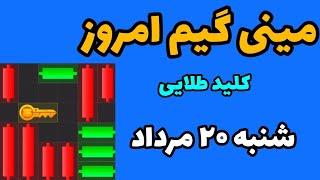 مینی گیم امروز

کلید طلایی

شنبه ۲۰ مرداد